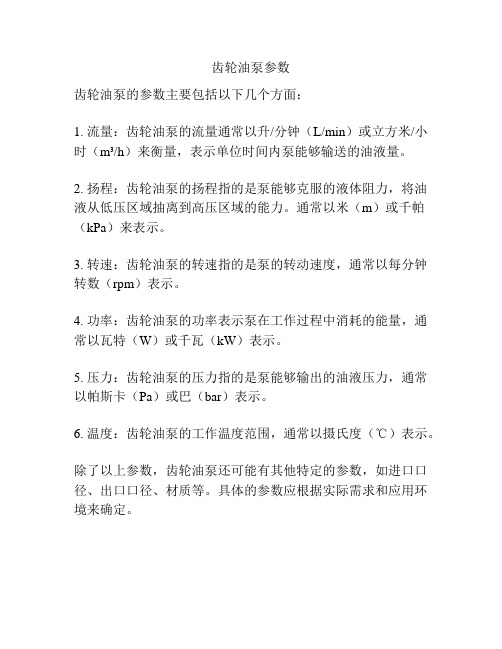 齿轮油泵参数

齿轮油泵的参数主要包括以下几个方面：

1. 流量：齿轮油泵的流量通常以升/分钟（L/min）或立方米/小时（m³/h）来衡量，表示单位时间内泵能够输送的油液量。

2. 扬程：齿轮油泵的扬程指的是泵能够克服的液体阻力，将油液从低压区域抽离到高压区域的能力。通常以米（m）或千帕（kPa）来表示。

3. 转速：齿轮油泵的转速指的是泵的转动速度，通常以每分钟转数（rpm）表示。

4. 功率：齿轮油泵的功率表示泵在工作过程中消耗的能量，通常以瓦特（W）或千瓦（kW）表示。

5. 压力：齿轮油泵的压力指的是泵能够输出的油液压力，通常以帕斯卡（Pa）或巴（bar）表示。

6. 温度：齿轮油泵的工作温度范围，通常以摄氏度（℃）表示。

除了以上参数，齿轮油泵还可能有其他特定的参数，如进口口径、出口口径、材质等。具体的参数应根据实际需求和应用环境来确定。